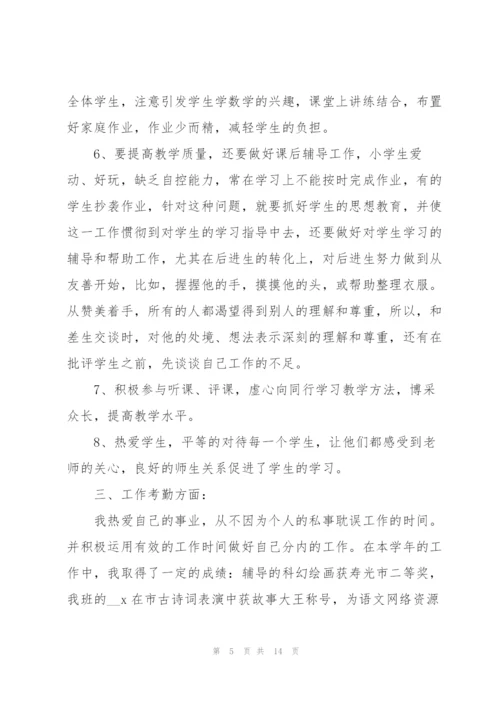 全体学生，注意引发学生学数学的兴趣，课堂上讲练结合，布置好家庭作业，作业少而精，减轻学生的负担。

6、要提高教学质量，还要做好课后辅导工作，小学生爱动、好玩，缺乏自控能力，常在学习上不能按时完成作业，有的学生抄袭作业，针对这种问题，就要抓好学生的思想教育，并使这一工作惯彻到对学生的学习指导中去，还要做好对学生学习的辅导和帮助工作，尤其在后进生的转化上，对后进生努力做到从友善开始，比如，握握他的手，摸摸他的头，或帮助整理衣服。从赞美着手，所有的人都渴望得到别人的理解和尊重，所以，和差生交谈时，对他的处境、想法表示深刻的理解和尊重，还有在批评学生之前，先谈谈自己工作的不足。

7、积极参与听课、评课，虚心向同行学习教学方法，博采众长，提高教学水平。

8、热爱学生，平等的对待每一个学生，让他们都感受到老师的关心，良好的师生关系促进了学生的学习。

三、工作考勤方面：

我热爱自己的事业，从不因为个人的私事耽误工作的时间。并积极运用有效的工作时间做好自己分内的工作。在本学年的工作中，我取得了一定的成绩：辅导的科幻绘画获寿光市二等奖，我班的__x 在市古诗词表演中获故事大王称号，为语文网络资源

第 5 页 共 14 页